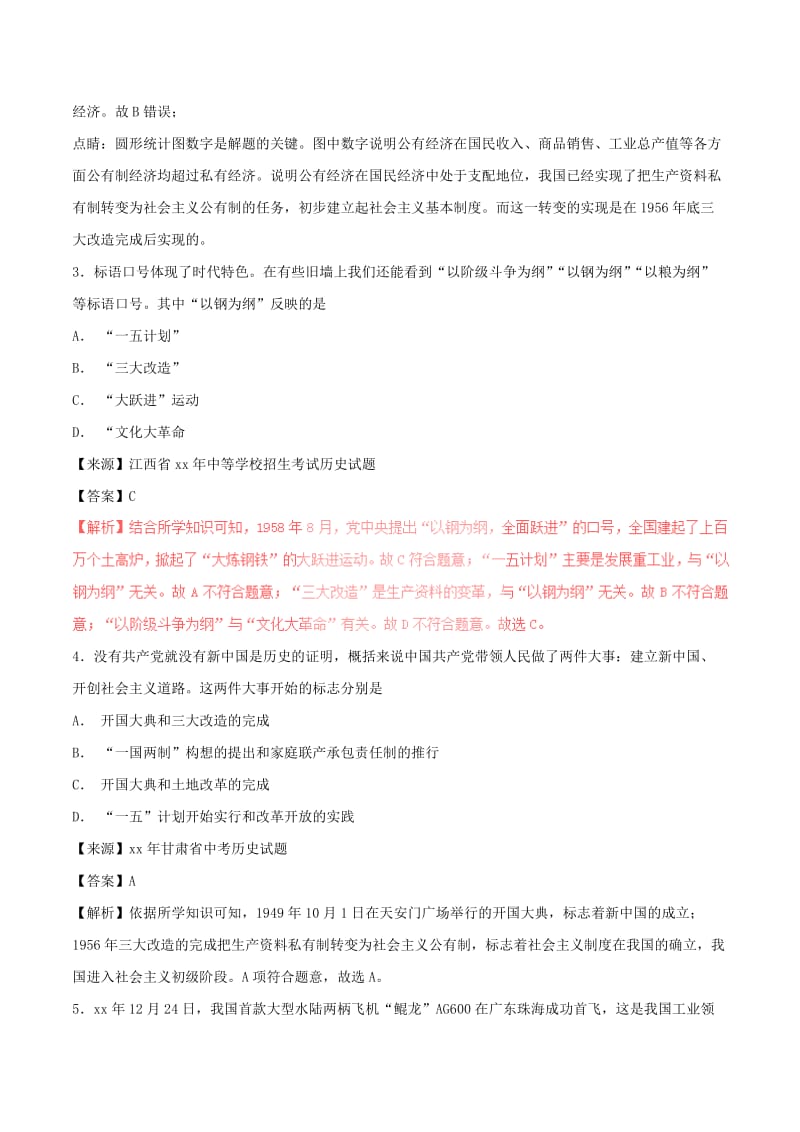 经济。故 B 错误；

点睛：圆形统计图数字是解题的关键。图中数字说明公有经济在国民收入、商品销售、工业总产值等各方面公有制经济均超过私有经济。说明公有经济在国民经济中处于支配地位，我国已经实现了把生产资料私有制转变为社会主义公有制的任务，初步建立起社会主义基本制度。而这一转变的实现是在 1956 年底三大改造完成后实现的。

3．标语口号体现了时代特色。在有些旧墙上我们还能看到“以阶级斗争为纲”“以钢为纲”“以粮为纲”等标语口号。其中“以钢为纲”反映的是

A．“一五计划”

B．“三大改造”

C．“大跃进”运动

D．“文化大革命

【来源】江西省 xx 年中等学校招生考试历史试题

【答案】C

【解析】结合所学知识可知，1958 年 8 月，党中央提出“以钢为纲，全面跃进”的口号，全国建起了上百万个土高炉，掀起了“大炼钢铁”的大跃进运动。故 C 符合题意；“一五计划”主要是发展重工业，与“以钢为纲”无关。故 A 不符合题意；“三大改造”是生产资料的变革，与“以钢为纲”无关。故 B 不符合题意；“以阶级斗争为纲”与“文化大革命”有关。故 D 不符合题意。故选 C。

4．没有共产党就没有新中国是历史的证明，概括来说中国共产党带领人民做了两件大事：建立新中国、开创社会主义道路。这两件大事开始的标志分别是

A．开国大典和三大改造的完成

B．“一国两制”构想的提出和家庭联产承包责任制的推行

C．开国大典和土地改革的完成

D．“一五”计划开始实行和改革开放的实践

【来源】xx 年甘肃省中考历史试题

【答案】A

【解析】依据所学知识可知，1949 年 10 月 1 日在天安门广场举行的开国大典，标志着新中国的成立；1956 年三大改造的完成把生产资料私有制转变为社会主义公有制，标志着社会主义制度在我国的确立，我国进入社会主义初级阶段。A 项符合题意，故选 A。

5．xx 年 12 月 24 日，我国首款大型水陆两栖飞机“鲲龙”AG600 在广东珠海成功首飞，这是我国工业领